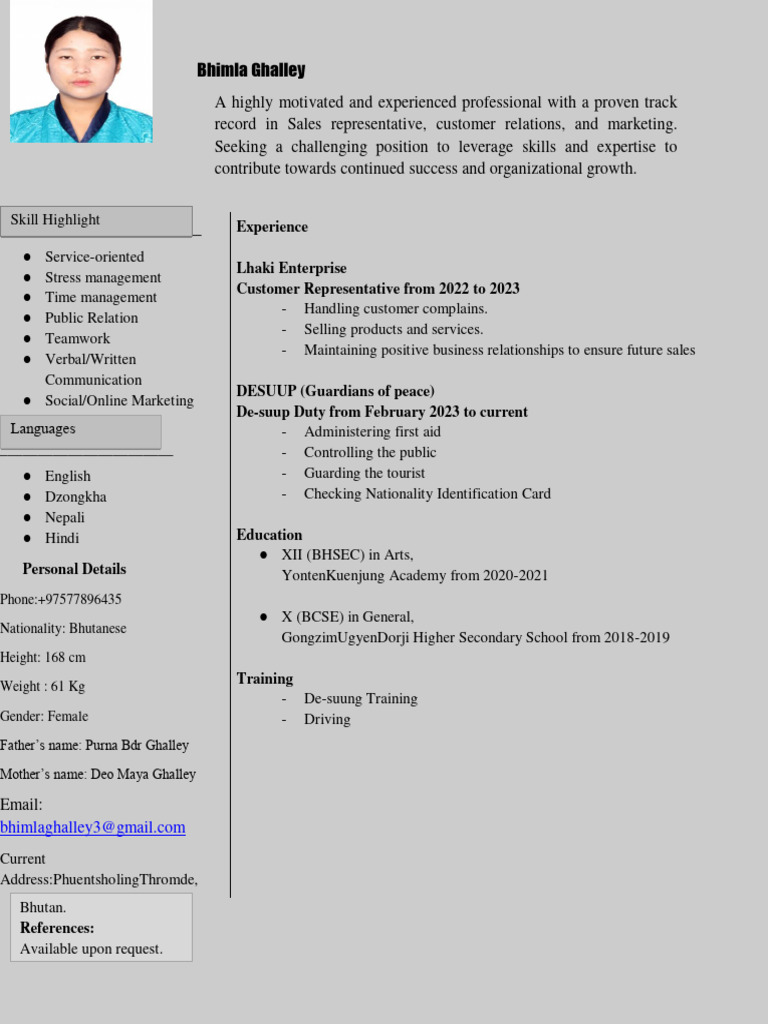 Bhimla Ghalley

A highly motivated and experienced professional with a proven track record in Sales representative, customer relations, and marketing. Seeking a challenging position to leverage skills and expertise to contribute towards continued success and organizational growth.

Skill Highlight

- Service-oriented
- Stress management
- Time management
- Public Relation
- Teamwork
- Verbal/Written Communication
- Social/Online Marketing

Languages

- English
- Dzongkha
- Nepali
- Hindi

Personal Details

Phone:+97577896435

Nationality: Bhutanese

Height: 168 cm

Weight : 61 Kg

Gender: Female

Father's name: Purna Bdr Ghalley

Mother's name: Deo Maya Ghalley

Email: bhimlaghalley3@gmail.com

Current Address:PhuentsholingThromde, Bhutan.

References:
Available upon request.

Experience

Lhaki Enterprise
Customer Representative from 2022 to 2023
- Handling customer complains.
- Selling products and services.
- Maintaining positive business relationships to ensure future sales

DESUUP (Guardians of peace)
De-suup Duty from February 2023 to current
- Administering first aid
- Controlling the public
- Guarding the tourist
- Checking Nationality Identification Card

Education
- XII (BHSEC) in Arts, YontenKuenjung Academy from 2020-2021

- X (BCSE) in General, GongzimUgyenDorji Higher Secondary School from 2018-2019

Training
- De-suung Training
- Driving